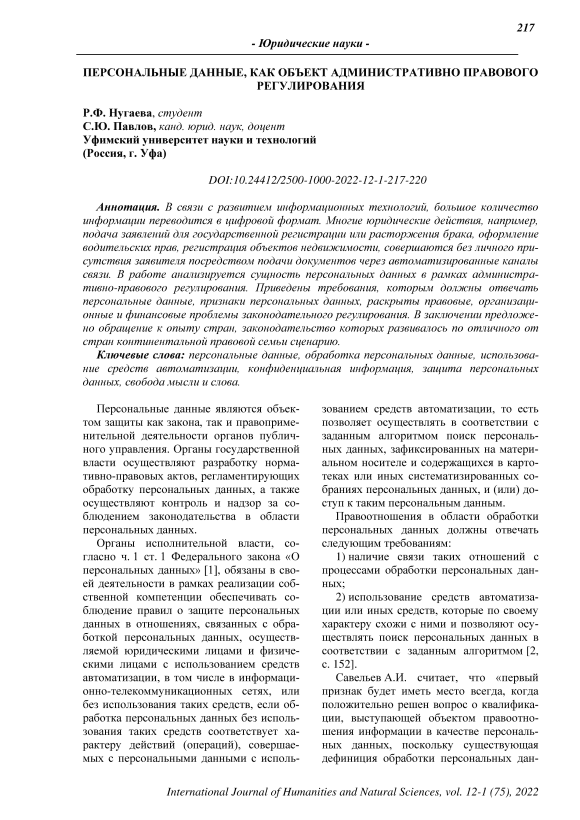 217

- Юридические науки -

ПЕРСОНАЛЬНЫЕ ДАННЫЕ, КАК ОБЪЕКТ АДМИНИСТРАТИВНО ПРАВОВОГО РЕГУЛИРОВАНИЯ

Р.Ф. Нугаева, студент
С.Ю. Павлов, канд. юрид. наук, доцент
Уфимский университет науки и технологий
(Россия, г. Уфа)

DOI:10.24412/2500-1000-2022-12-1-217-220

Аннотация. В связи с развитием информационных технологий, большое количество информации переводится в цифровой формат. Многие юридические действия, например, подача заявлений для государственной регистрации или расторжения брака, оформление водительских прав, регистрация объектов недвижимости, совершаются без личного присутствия заявителя посредством подачи документов через автоматизированные каналы связи. В работе анализируется сущность персональных данных в рамках административно-правового регулирования. Приведены требования, которым должны отвечать персональные данные, признаки персональных данных, раскрыты правовые, организационные и финансовые проблемы законодательного регулирования. В заключении предложено обращение к опыту стран, законодательство которых развивалось по отличного от стран континентальной правовой семьи сценарию.

Ключевые слова: персональные данные, обработка персональных данные, использование средств автоматизации, конфиденциальная информация, защита персональных данных, свобода мысли и слова.

Персональные данные являются объектом защиты как закона, так и правоприменительной деятельности органов публичного управления. Органы государственной власти осуществляют разработку нормативно-правовых актов, регламентирующих обработку персональных данных, а также осуществляют контроль и надзор за соблюдением законодательства в области персональных данных.

Органы исполнительной власти, согласно ч. 1 ст. 1 Федерального закона «О персональных данных» [1], обязаны в своей деятельности в рамках реализации собственной компетенции обеспечивать соблюдение правил о защите персональных данных в отношениях, связанных с обработкой персональных данных, осуществляемой юридическими лицами и физическими лицами с использованием средств автоматизации, в том числе в информационно-телекоммуникационных сетях, или без использования таких средств, если обработка персональных данных без использования таких средств соответствует характеру действий (операций), совершаемых с персональными данными с использованием средств автоматизации, то есть позволяет осуществлять в соответствии с заданным алгоритмом поиск персональных данных, зафиксированных на материальном носителе и содержащихся в картотеках или иных систематизированных собраниях персональных данных, и (или) доступ к таким персональным данным.

Правоотношения в области обработки персональных данных должны отвечать следующим требованиям:

1) наличие связи таких отношений с процессами обработки персональных данных;

2) использование средств автоматизации или иных средств, которые по своему характеру схожи с ними и позволяют осуществлять поиск персональных данных в соответствии с заданным алгоритмом [2, с. 152].

Савельев А.И. считает, что «первый признак будет иметь место всегда, когда положительно решен вопрос о квалификации, выступающей объектом правоотношения информации в качестве персональных данных, поскольку существующая дефиниция обработки персональных дан-

International Journal of Humanities and Natural Sciences, vol. 12-1 (75), 2022